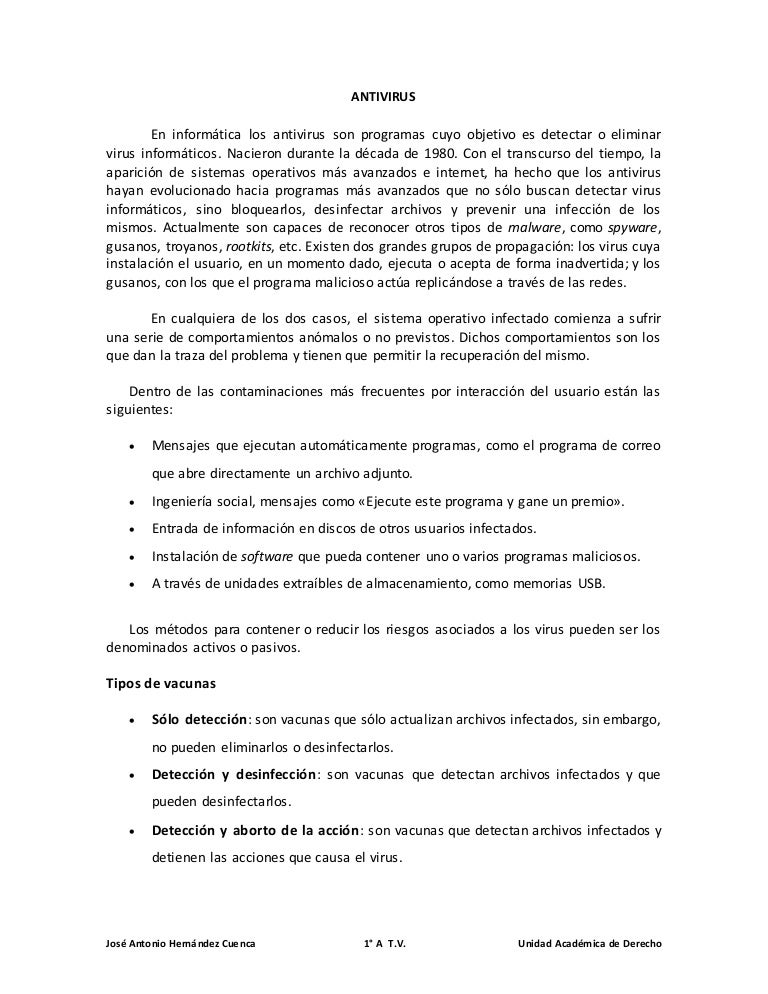 ANTIVIRUS

En informática los antivirus son programas cuyo objetivo es detectar o eliminar virus informáticos. Nacieron durante la década de 1980. Con el transcurso del tiempo, la aparición de sistemas operativos más avanzados e internet, ha hecho que los antivirus hayan evolucionado hacia programas más avanzados que no sólo buscan detectar virus informáticos, sino bloquearlos, desinfectar archivos y prevenir una infección de los mismos. Actualmente son capaces de reconocer otros tipos de malware, como spyware, gusanos, troyanos, rootkits, etc. Existen dos grandes grupos de propagación: los virus cuya instalación el usuario, en un momento dado, ejecuta o acepta de forma inadvertida; y los gusanos, con los que el programa malicioso actúa replicándose a través de las redes.

En cualquiera de los dos casos, el sistema operativo infectado comienza a sufrir una serie de comportamientos anómalos o no previstos. Dichos comportamientos son los que dan la traza del problema y tienen que permitir la recuperación del mismo.

Dentro de las contaminaciones más frecuentes por interacción del usuario están las siguientes:

• Mensajes que ejecutan automáticamente programas, como el programa de correo que abre directamente un archivo adjunto.
• Ingeniería social, mensajes como «Ejecute este programa y gane un premio».
• Entrada de información en discos de otros usuarios infectados.
• Instalación de software que pueda contener uno o varios programas maliciosos.
• A través de unidades extraíbles de almacenamiento, como memorias USB.

Los métodos para contener o reducir los riesgos asociados a los virus pueden ser los denominados activos o pasivos.

Tipos de vacunas

• Sólo detección: son vacunas que sólo actualizan archivos infectados, sin embargo, no pueden eliminarlos o desinfectarlos.
• Detección y desinfección: son vacunas que detectan archivos infectados y que pueden desinfectarlos.
• Detección y aborto de la acción: son vacunas que detectan archivos infectados y detienen las acciones que causa el virus.

José Antonio Hernández Cuenca 1° A T.V. Unidad Académica de Derecho